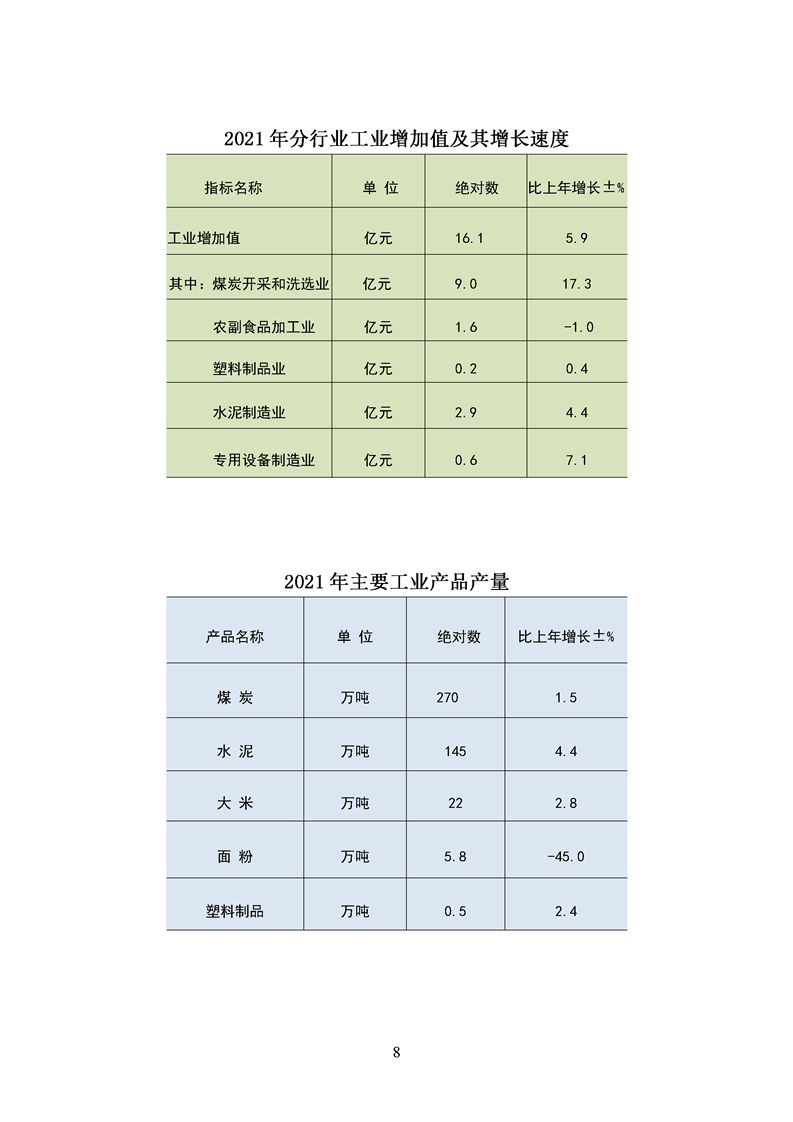 2021 年分行业工业增加值及其增长速度

| 指标名称 | 单 位 | 绝对数 | 比上年增长±% |
|---|---|---|---|
| 工业增加值 | 亿元 | 16.1 | 5.9 |
| 其中：煤炭开采和洗选业 | 亿元 | 9.0 | 17.3 |
| 农副食品加工业 | 亿元 | 1.6 | -1.0 |
| 塑料制品业 | 亿元 | 0.2 | 0.4 |
| 水泥制造业 | 亿元 | 2.9 | 4.4 |
| 专用设备制造业 | 亿元 | 0.6 | 7.1 |

2021 年主要工业产品产量

| 产品名称 | 单 位 | 绝对数 | 比上年增长±% |
|---|---|---|---|
| 煤 炭 | 万吨 | 270 | 1.5 |
| 水 泥 | 万吨 | 145 | 4.4 |
| 大 米 | 万吨 | 22 | 2.8 |
| 面 粉 | 万吨 | 5.8 | -45.0 |
| 塑料制品 | 万吨 | 0.5 | 2.4 |

8